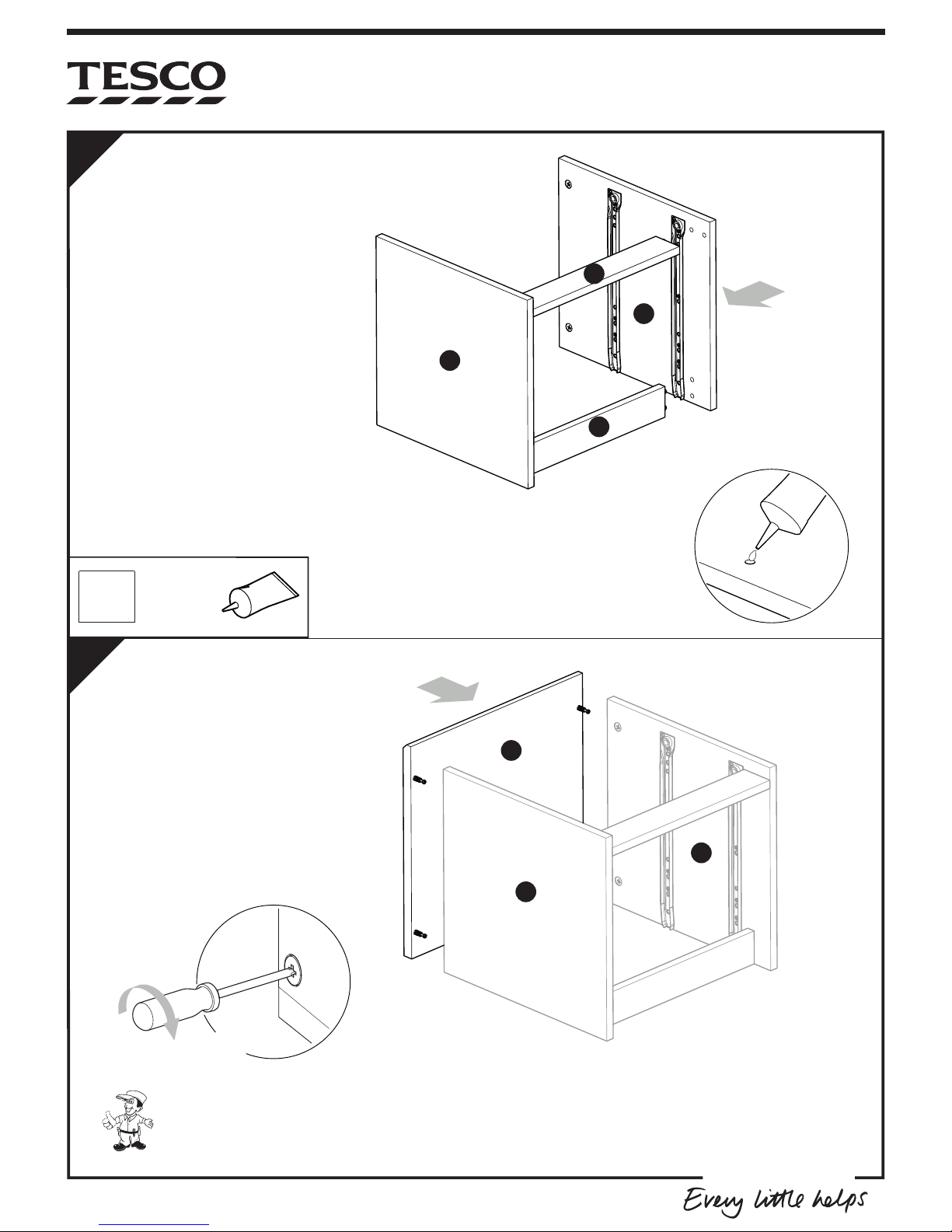 TESCO

Every little helps